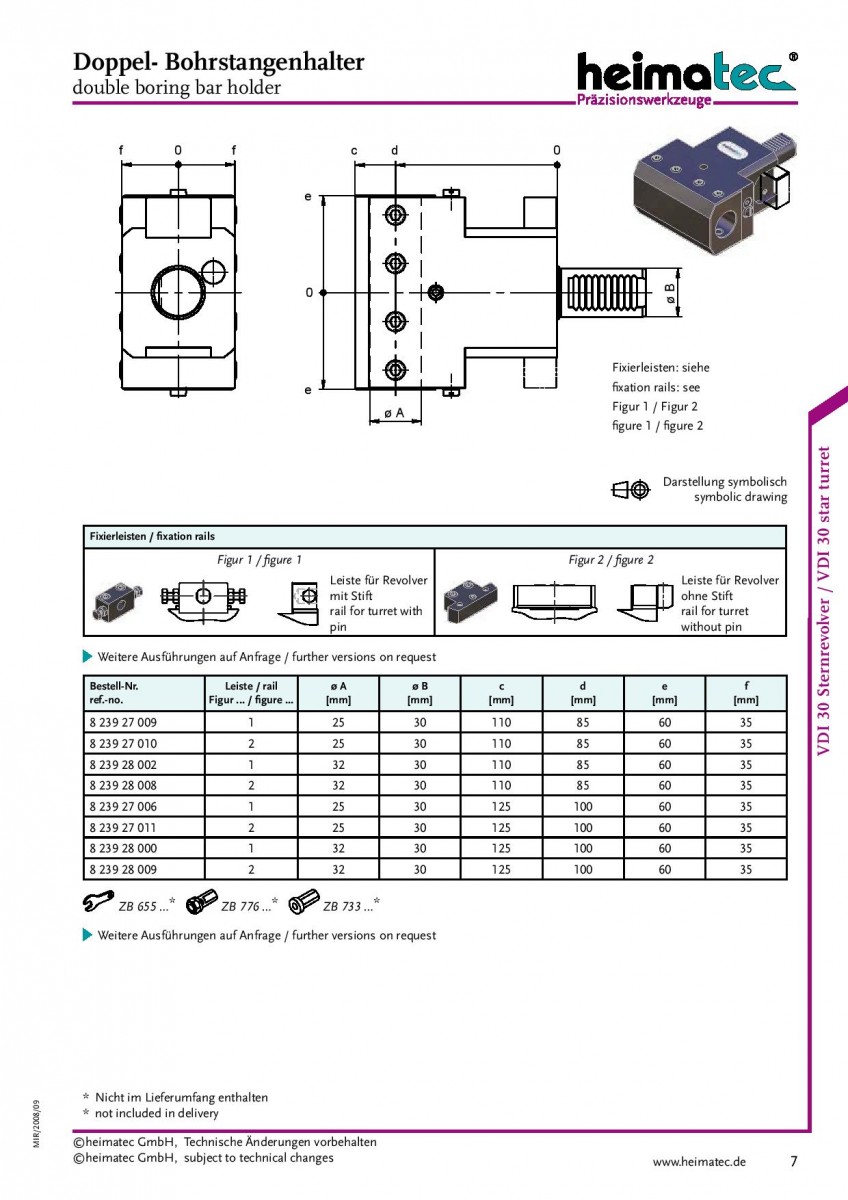 Doppel- Bohrstangenhalter
double boring bar holder

heimatec®
Präzisionswerkzeuge

f 0 f

c d 0

e

0

e

ø A

ø B

Fixierleisten: siehe
fixation rails: see
Figur 1 / Figur 2
figure 1 / figure 2

Darstellung symbolisch
symbolic drawing

VDI 30 Sternrevolver / VDI 30 star turret

Fixierleisten / fixation rails

Figur 1 / figure 1

Leiste für Revolver mit Stift
rail for turret with pin

Figur 2 / figure 2

Leiste für Revolver ohne Stift
rail for turret without pin

Weitere Ausführungen auf Anfrage / further versions on request

| Bestell-Nr. ref.-no. | Leiste / rail Figur ... / figure ... | ø A [mm] | ø B [mm] | c [mm] | d [mm] | e [mm] | f [mm] |
|---|---|---|---|---|---|---|---|
| 8 239 27 009 | 1 | 25 | 30 | 110 | 85 | 60 | 35 |
| 8 239 27 010 | 2 | 25 | 30 | 110 | 85 | 60 | 35 |
| 8 239 28 002 | 1 | 32 | 30 | 110 | 85 | 60 | 35 |
| 8 239 28 008 | 2 | 32 | 30 | 110 | 85 | 60 | 35 |
| 8 239 27 006 | 1 | 25 | 30 | 125 | 100 | 60 | 35 |
| 8 239 27 011 | 2 | 25 | 30 | 125 | 100 | 60 | 35 |
| 8 239 28 000 | 1 | 32 | 30 | 125 | 100 | 60 | 35 |
| 8 239 28 009 | 2 | 32 | 30 | 125 | 100 | 60 | 35 |

ZB 655 ...* ZB 776 ...* ZB 733 ...*

Weitere Ausführungen auf Anfrage / further versions on request

* Nicht im Lieferumfang enthalten
* not included in delivery

MIR/2008/09

©heimatec GmbH, Technische Änderungen vorbehalten
©heimatec GmbH, subject to technical changes

www.heimatec.de 7